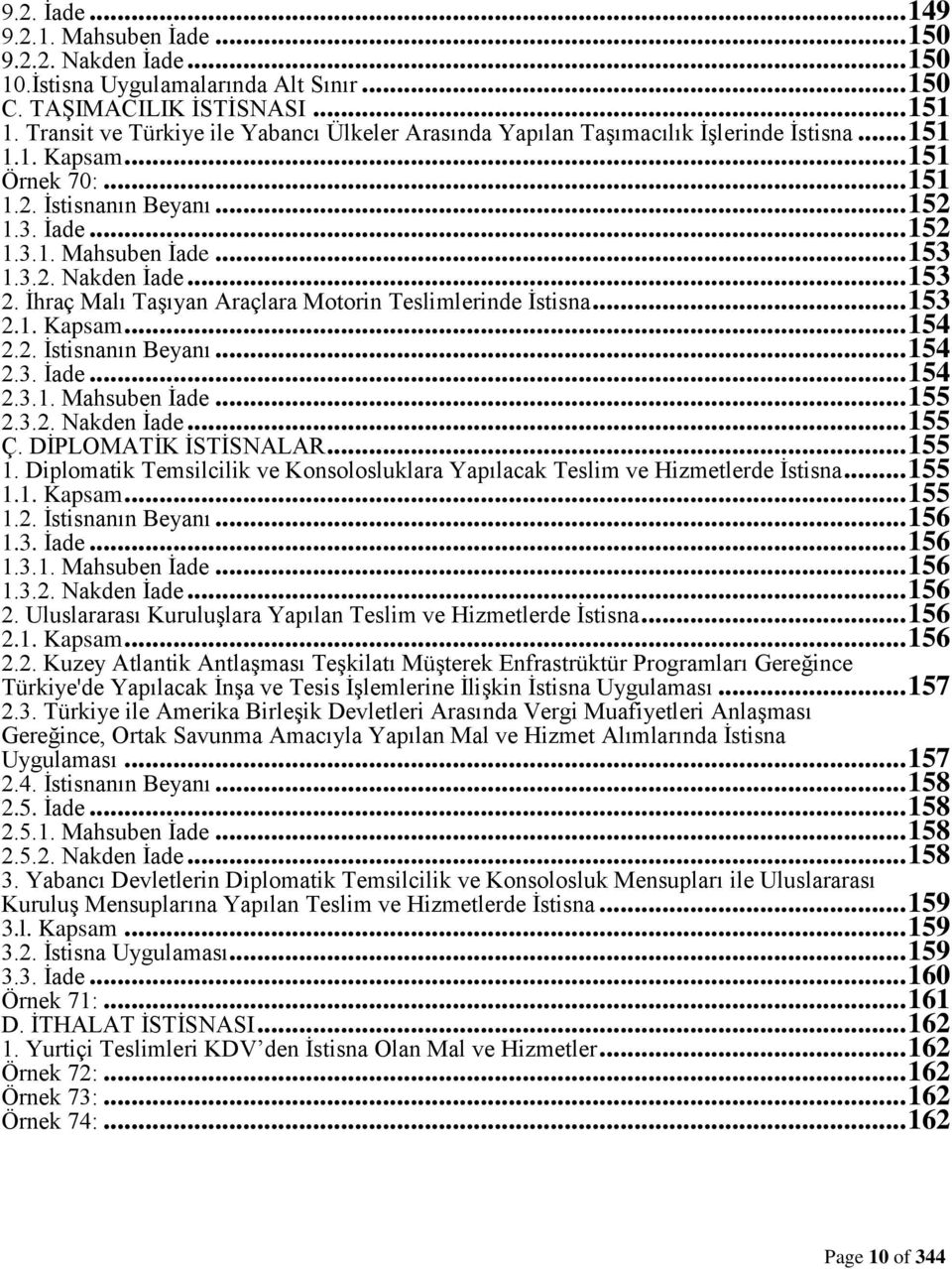 9.2. İade ...149
9.2.1. Mahsuben İade ...150
9.2.2. Nakden İade ...150
10.İstisna Uygulamalarında Alt Sınır ...150
C. TAŞIMACILIK İSTİSNASI ...151
1. Transit ve Türkiye ile Yabancı Ülkeler Arasında Yapılan Taşımacılık İşlerinde İstisna ...151
1.1. Kapsam ...151
Örnek 70: ...151
1.2. İstisnanın Beyanı ...152
1.3. İade ...152
1.3.1. Mahsuben İade ...153
1.3.2. Nakden İade ...153
2. İhraç Malı Taşıyan Araçlara Motorin Teslimlerinde İstisna ...153
2.1. Kapsam ...154
2.2. İstisnanın Beyanı ...154
2.3. İade ...154
2.3.1. Mahsuben İade ...155
2.3.2. Nakden İade ...155
Ç. DİPLOMATİK İSTİSNALAR ...155
1. Diplomatik Temsilcilik ve Konsolosluklara Yapılacak Teslim ve Hizmetlerde İstisna ...155
1.1. Kapsam ...155
1.2. İstisnanın Beyanı ...156
1.3. İade ...156
1.3.1. Mahsuben İade ...156
1.3.2. Nakden İade ...156
2. Uluslararası Kuruluşlara Yapılan Teslim ve Hizmetlerde İstisna ...156
2.1. Kapsam ...156
2.2. Kuzey Atlantik Antlaşması Teşkilatı Müşterek Enfrastrüktür Programları Gereğince Türkiye'de Yapılacak İnşa ve Tesis İşlemlerine İlişkin İstisna Uygulaması ...157
2.3. Türkiye ile Amerika Birleşik Devletleri Arasında Vergi Muafiyetleri Anlaşması Gereğince, Ortak Savunma Amacıyla Yapılan Mal ve Hizmet Alımlarında İstisna Uygulaması ...157
2.4. İstisnanın Beyanı ...158
2.5. İade ...158
2.5.1. Mahsuben İade ...158
2.5.2. Nakden İade ...158
3. Yabancı Devletlerin Diplomatik Temsilcilik ve Konsolosluk Mensupları ile Uluslararası Kuruluş Mensuplarına Yapılan Teslim ve Hizmetlerde İstisna ...159
3.l. Kapsam ...159
3.2. İstisna Uygulaması ...159
3.3. İade ...160
Örnek 71: ...161
D. İTHALAT İSTİSNASI ...162
1. Yurtiçi Teslimleri KDV’den İstisna Olan Mal ve Hizmetler ...162
Örnek 72: ...162
Örnek 73: ...162
Örnek 74: ...162

Page 10 of 344